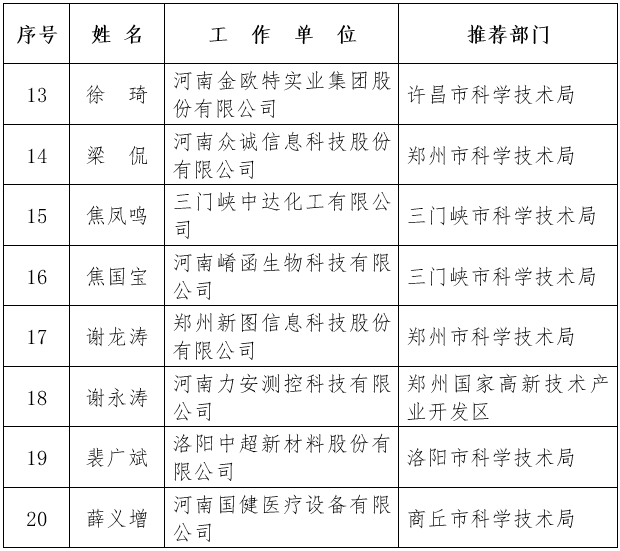 | 序号 | 姓 名 | 工 作 单 位 | 推荐部门 |
|---|---|---|---|
| 13 | 徐 琦 | 河南金欧特实业集团股份有限公司 | 许昌市科学技术局 |
| 14 | 梁 侃 | 河南众诚信息科技股份有限公司 | 郑州市科学技术局 |
| 15 | 焦凤鸣 | 三门峡中达化工有限公司 | 三门峡市科学技术局 |
| 16 | 焦国宝 | 河南崤函生物科技有限公司 | 三门峡市科学技术局 |
| 17 | 谢龙涛 | 郑州新图信息科技股份有限公司 | 郑州市科学技术局 |
| 18 | 谢永涛 | 河南力安测控科技有限公司 | 郑州国家高新技术产业开发区 |
| 19 | 裴广斌 | 洛阳中超新材料股份有限公司 | 洛阳市科学技术局 |
| 20 | 薛义增 | 河南国健医疗设备有限公司 | 商丘市科学技术局 |